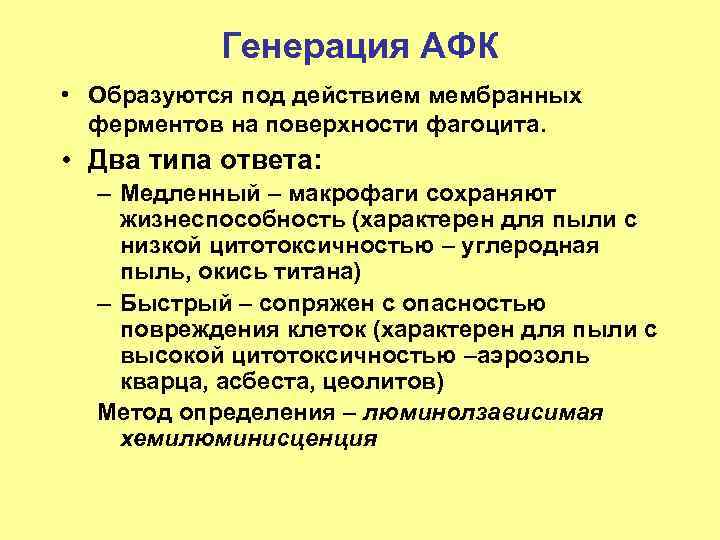 Генерация АФК

• Образуются под действием мембранных ферментов на поверхности фагоцита.

• Два типа ответа:

– Медленный – макрофаги сохраняют жизнеспособность (характерен для пыли с низкой цитотоксичностью – углеродная пыль, окись титана)

– Быстрый – сопряжен с опасностью повреждения клеток (характерен для пыли с высокой цитотоксичностью –аэрозоль кварца, асбеста, цеолитов)

Метод определения – люминолзависимая хемилюминисценция